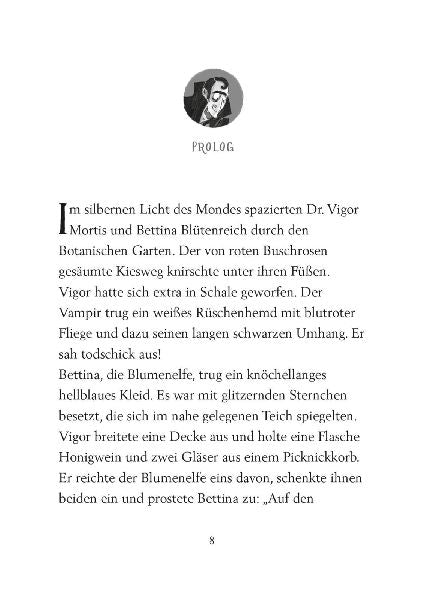 PROLOG

Im silbernen Licht des Mondes spazierten Dr. Vigor Mortis und Bettina Blütenreich durch den Botanischen Garten. Der von roten Buschrosen gesäumte Kiesweg knirschte unter ihren Füßen. Vigor hatte sich extra in Schale geworfen. Der Vampir trug ein weißes Rüschenhemd mit blutroter Fliege und dazu seinen langen schwarzen Umhang. Er sah todschick aus!
Bettina, die Blumenelfe, trug ein knöchellanges hellblaues Kleid. Es war mit glitzernden Sternchen besetzt, die sich im nahe gelegenen Teich spiegelten. Vigor breitete eine Decke aus und holte eine Flasche Honigwein und zwei Gläser aus einem Picknickkorb. Er reichte der Blumenelfe eins davon, schenkte ihnen beiden ein und prostete Bettina zu: „Auf den

8